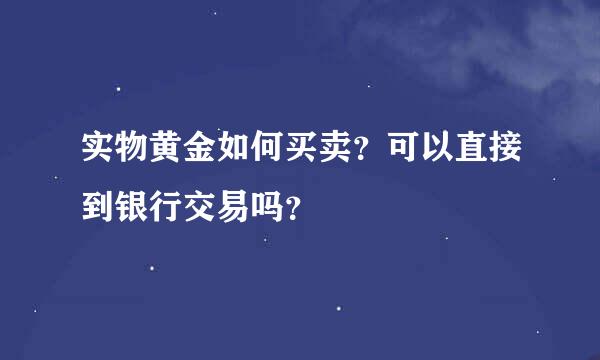 实物黄金如何买卖？可以直接到银行交易吗？